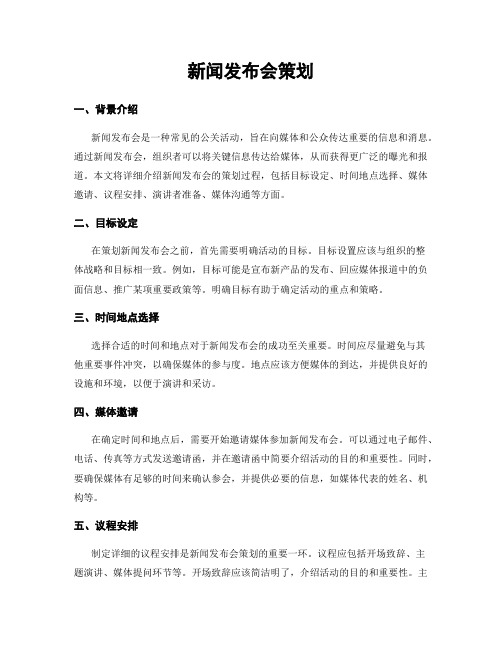 新闻发布会策划

一、背景介绍

新闻发布会是一种常见的公关活动，旨在向媒体和公众传达重要的信息和消息。通过新闻发布会，组织者可以将关键信息传达给媒体，从而获得更广泛的曝光和报道。本文将详细介绍新闻发布会的策划过程，包括目标设定、时间地点选择、媒体邀请、议程安排、演讲者准备、媒体沟通等方面。

二、目标设定

在策划新闻发布会之前，首先需要明确活动的目标。目标设置应该与组织的整体战略和目标相一致。例如，目标可能是宣布新产品的发布、回应媒体报道中的负面信息、推广某项重要政策等。明确目标有助于确定活动的重点和策略。

三、时间地点选择

选择合适的时间和地点对于新闻发布会的成功至关重要。时间应尽量避免与其他重要事件冲突，以确保媒体的参与度。地点应该方便媒体的到达，并提供良好的设施和环境，以便于演讲和采访。

四、媒体邀请

在确定时间和地点后，需要开始邀请媒体参加新闻发布会。可以通过电子邮件、电话、传真等方式发送邀请函，并在邀请函中简要介绍活动的目的和重要性。同时，要确保媒体有足够的时间来确认参会，并提供必要的信息，如媒体代表的姓名、机构等。

五、议程安排

制定详细的议程安排是新闻发布会策划的重要一环。议程应包括开场致辞、主题演讲、媒体提问环节等。开场致辞应该简洁明了，介绍活动的目的和重要性。主